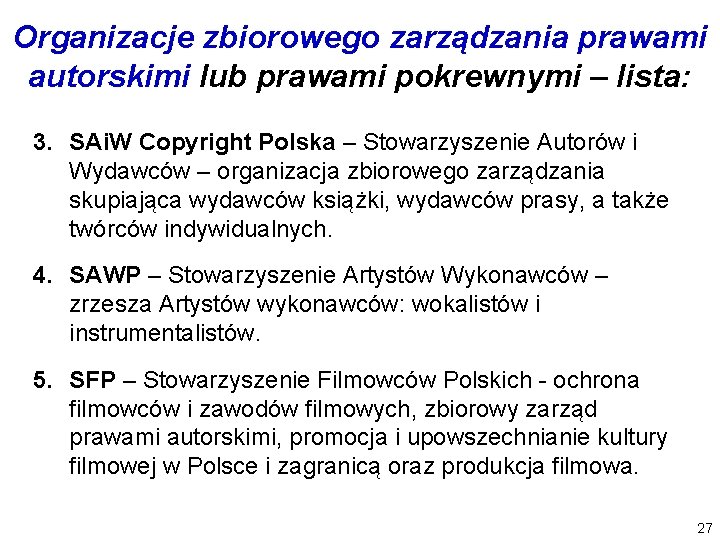 Organizacje zbiorowego zarządzania prawami autorskimi lub prawami pokrewnymi – lista:

3. SAiW Copyright Polska – Stowarzyszenie Autorów i Wydawców – organizacja zbiorowego zarządzania skupiająca wydawców książki, wydawców prasy, a także twórców indywidualnych.

4. SAWP – Stowarzyszenie Artystów Wykonawców – zrzesza Artystów wykonawców: wokalistów i instrumentalistów.

5. SFP – Stowarzyszenie Filmowców Polskich - ochrona filmowców i zawodów filmowych, zbiorowy zarząd prawami autorskimi, promocja i upowszechnianie kultury filmowej w Polsce i zagranicą oraz produkcja filmowa.

27